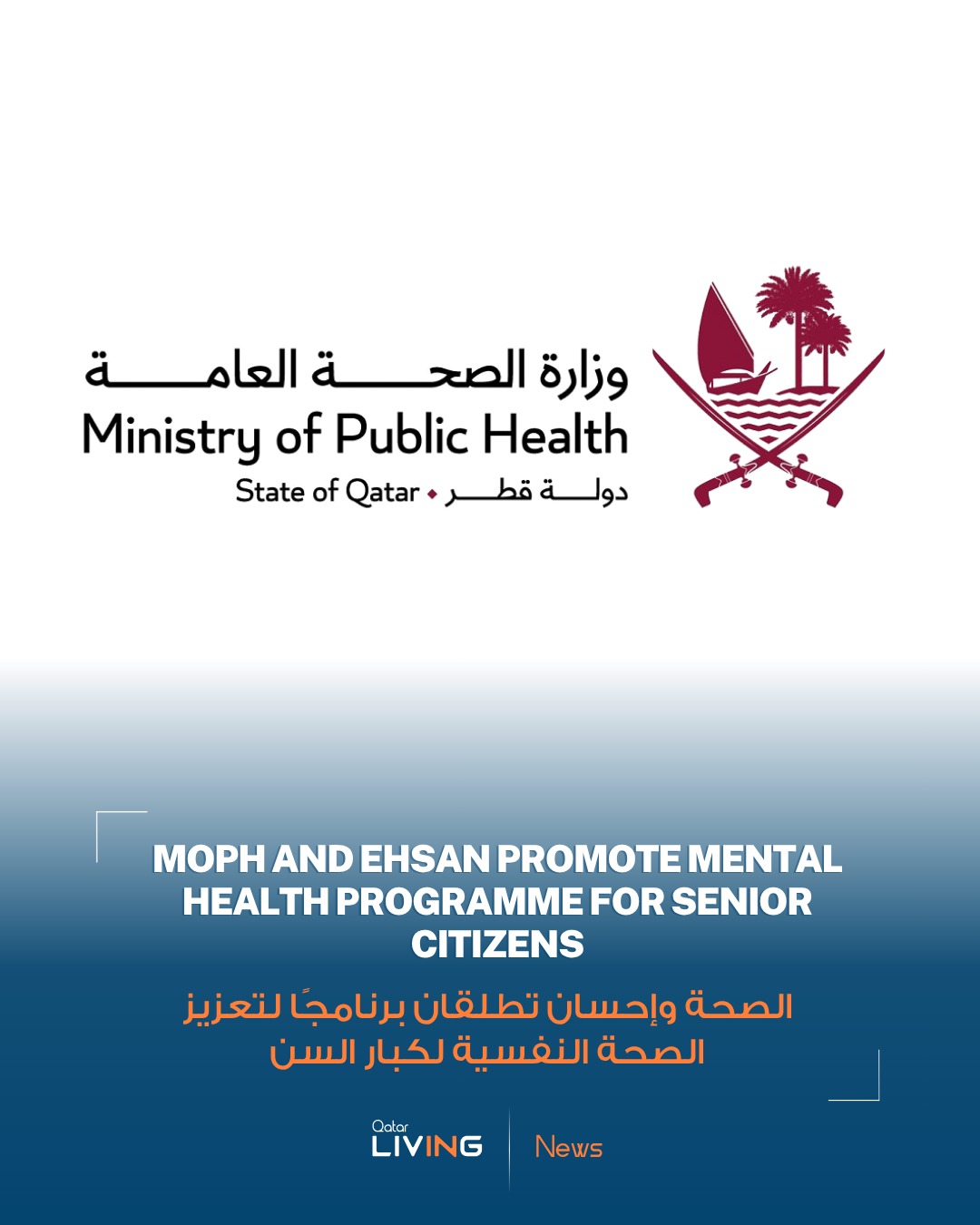 وزارة الصحة العامة
Ministry of Public Health
State of Qatar • دولة قطر

MOPH AND EHSAN PROMOTE MENTAL HEALTH PROGRAMME FOR SENIOR CITIZENS

الصحة وإحسان تطلقان برنامجًا لتعزيز الصحة النفسية لكبار السن

Qatar LIVING
News